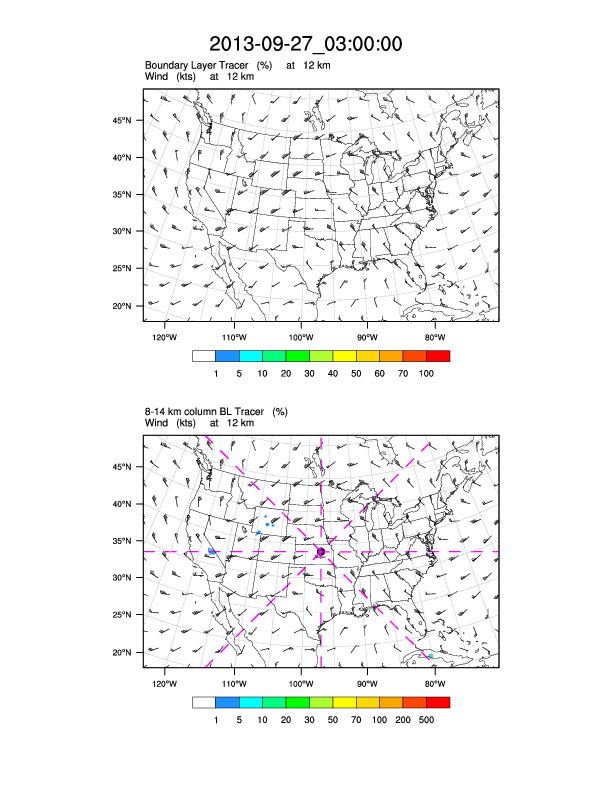 2013-09-27_03:00:00

Boundary Layer Tracer (%) at 12 km
Wind (kts) at 12 km

45°N
40°N
35°N
30°N
25°N
20°N

120°W 110°W 100°W 90°W 80°W

1 5 10 20 30 40 50 60 70 100

8-14 km column BL Tracer (%)
Wind (kts) at 12 km

45°N
40°N
35°N
30°N
25°N
20°N

120°W 110°W 100°W 90°W 80°W

1 5 10 20 30 50 70 100 200 500